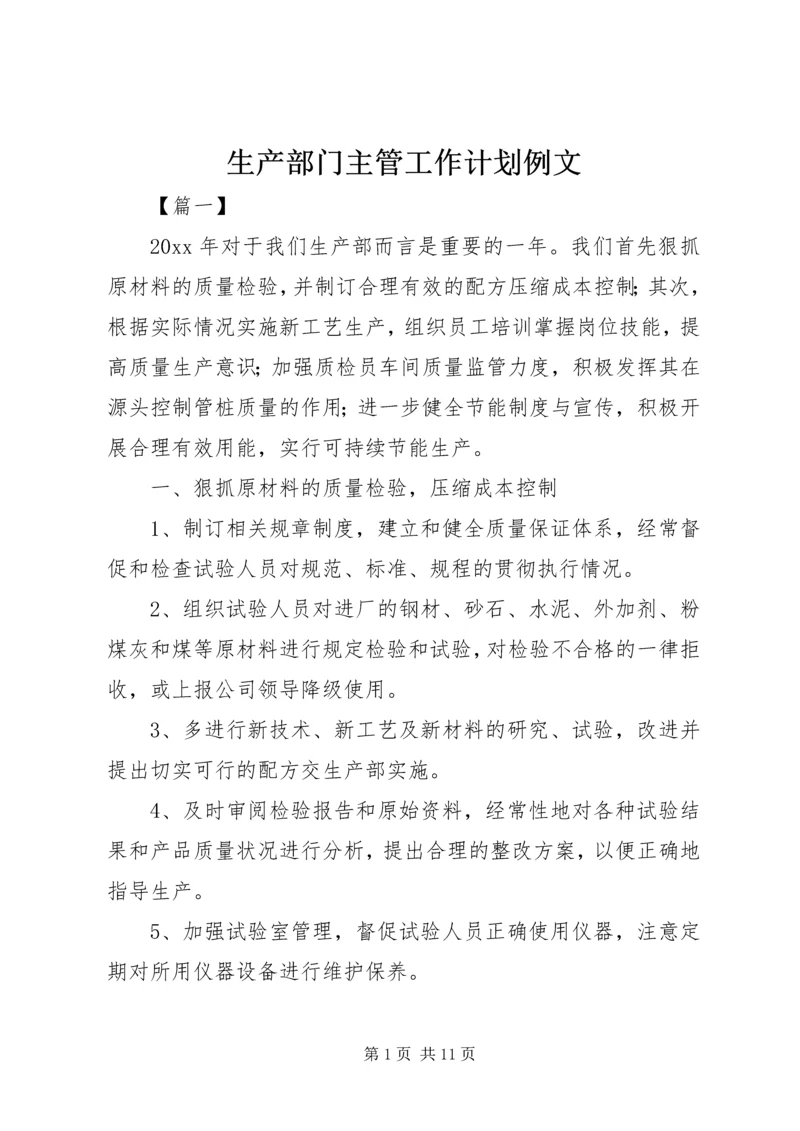 生产部门主管工作计划例文

【篇一】

20xx 年对于我们生产部而言是重要的一年。我们首先狠抓原材料的质量检验，并制订合理有效的配方压缩成本控制;其次，根据实际情况实施新工艺生产，组织员工培训掌握岗位技能，提高质量生产意识;加强质检员车间质量监管力度，积极发挥其在源头控制管桩质量的作用;进一步健全节能制度与宣传，积极开展合理有效用能，实行可持续节能生产。

一、狠抓原材料的质量检验，压缩成本控制

1、制订相关规章制度，建立和健全质量保证体系，经常督促和检查试验人员对规范、标准、规程的贯彻执行情况。

2、组织试验人员对进厂的钢材、砂石、水泥、外加剂、粉煤灰和煤等原材料进行规定检验和试验，对检验不合格的一律拒收，或上报公司领导降级使用。

3、多进行新技术、新工艺及新材料的研究、试验，改进并提出切实可行的配方交生产部实施。

4、及时审阅检验报告和原始资料，经常性地对各种试验结果和产品质量状况进行分析，提出合理的整改方案，以便正确地指导生产。

5、加强试验室管理，督促试验人员正确使用仪器，注意定期对所用仪器设备进行维护保养。

第 1 页 共 11 页